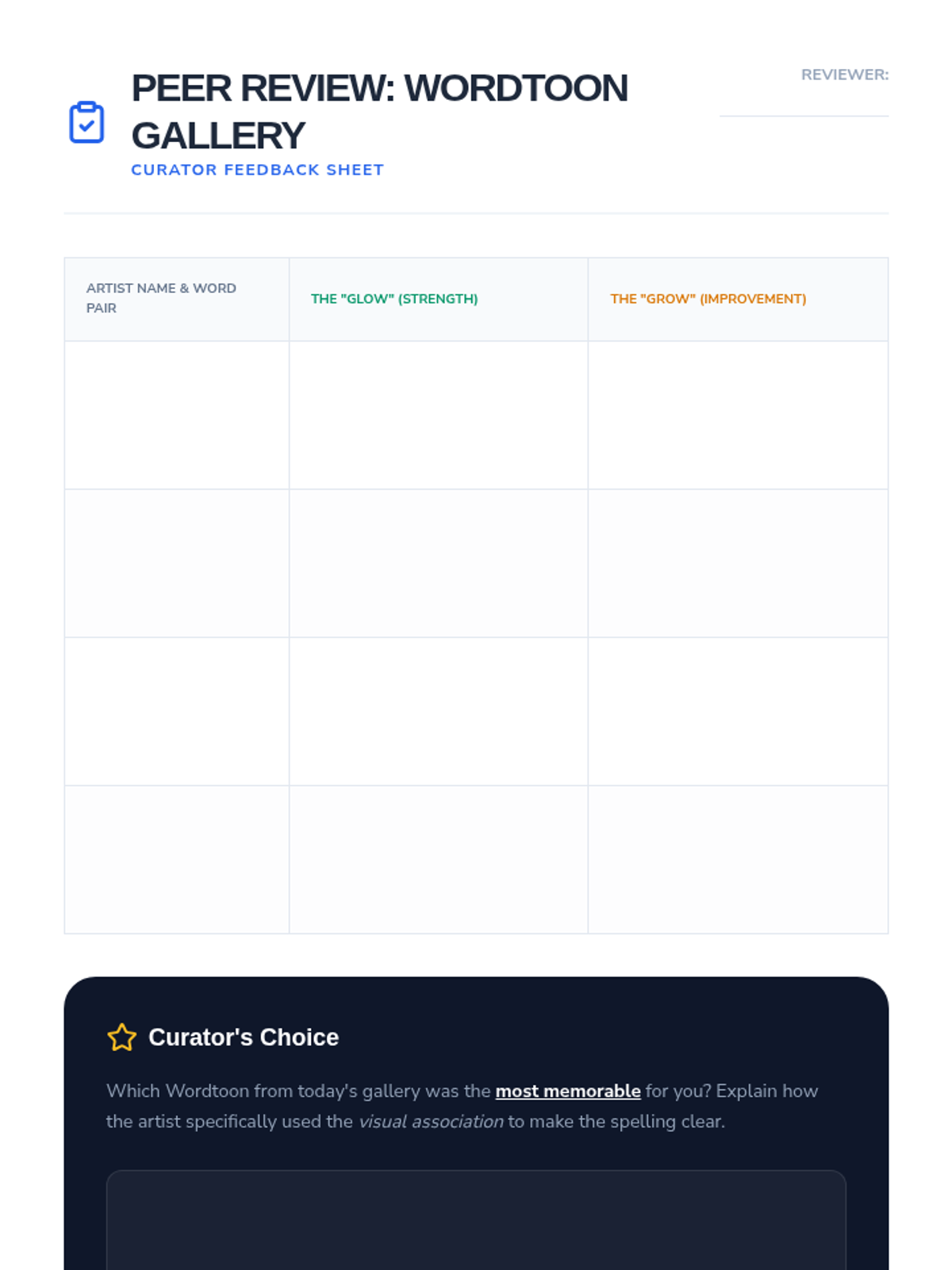 PEER REVIEW: WORDTOON GALLERY

CURATOR FEEDBACK SHEET

REVIEWER: ____

| ARTIST NAME & WORD PAIR | THE "GLOW" (STRENGTH) | THE "GROW" (IMPROVEMENT) |
|---|---|---|
| | | |
| | | |
| | | |
| | | |

Curator's Choice

Which Wordtoon from today's gallery was the most memorable for you? Explain how the artist specifically used the visual association to make the spelling clear.